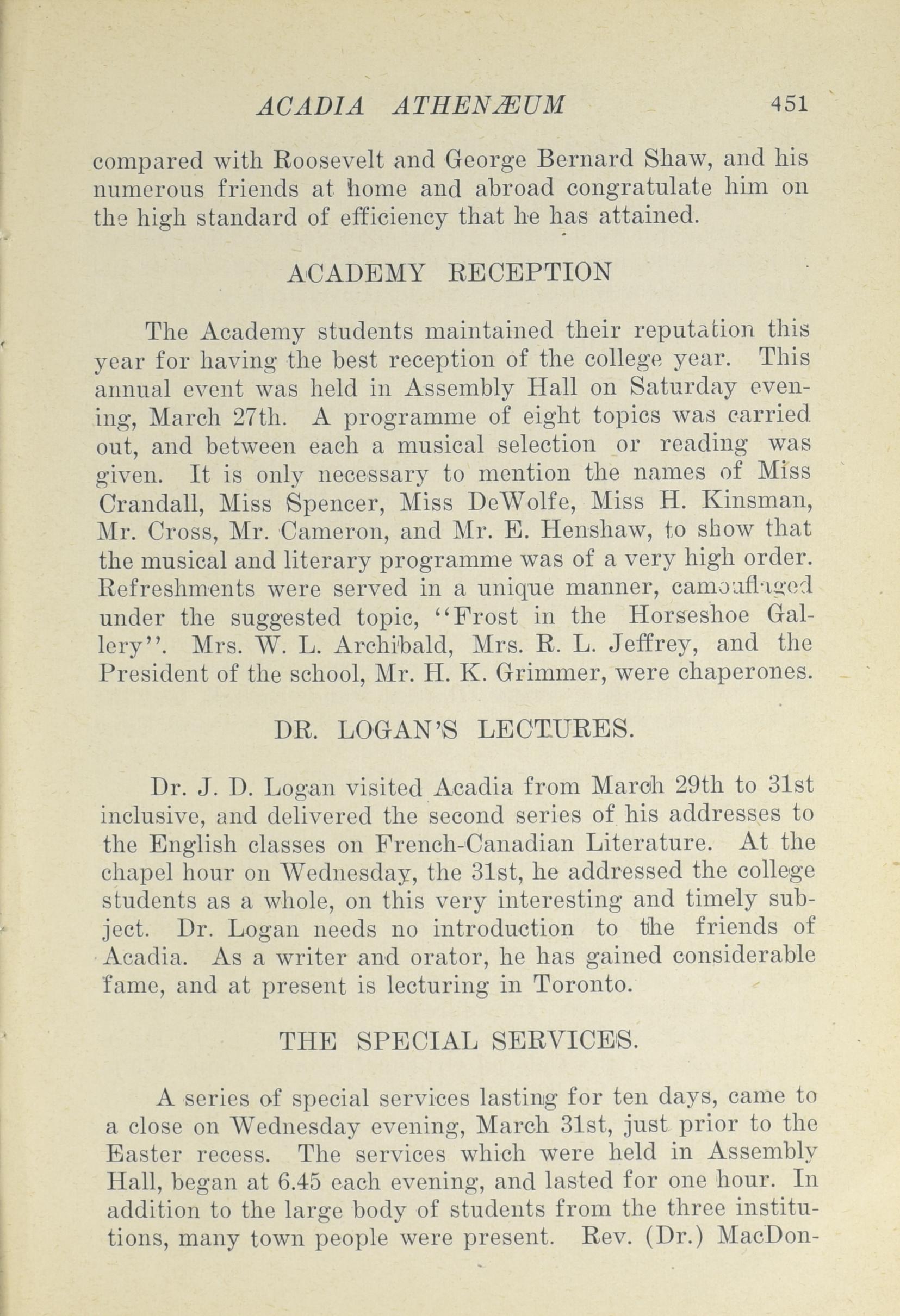 ACADIA ATHENÆUM 451

compared with Roosevelt and George Bernard Shaw, and his numerous friends at home and abroad congratulate him on the high standard of efficiency that he has attained.

ACADEMY RECEPTION

The Academy students maintained their reputation this year for having the best reception of the college year. This annual event was held in Assembly Hall on Saturday evening, March 27th. A programme of eight topics was carried out, and between each a musical selection or reading was given. It is only necessary to mention the names of Miss Crandall, Miss Spencer, Miss DeWolfe, Miss H. Kinsman, Mr. Cross, Mr. Cameron, and Mr. E. Henshaw, to show that the musical and literary programme was of a very high order. Refreshments were served in a unique manner, camouflaged under the suggested topic, "Frost in the Horseshoe Gallery". Mrs. W. L. Archibald, Mrs. R. L. Jeffrey, and the President of the school, Mr. H. K. Grimmer, were chaperones.

DR. LOGAN'S LECTURES.

Dr. J. D. Logan visited Acadia from March 29th to 31st inclusive, and delivered the second series of his addresses to the English classes on French-Canadian Literature. At the chapel hour on Wednesday, the 31st, he addressed the college students as a whole, on this very interesting and timely subject. Dr. Logan needs no introduction to the friends of Acadia. As a writer and orator, he has gained considerable fame, and at present is lecturing in Toronto.

THE SPECIAL SERVICES.

A series of special services lasting for ten days, came to a close on Wednesday evening, March 31st, just prior to the Easter recess. The services which were held in Assembly Hall, began at 6.45 each evening, and lasted for one hour. In addition to the large body of students from the three institutions, many town people were present. Rev. (Dr.) MacDon-